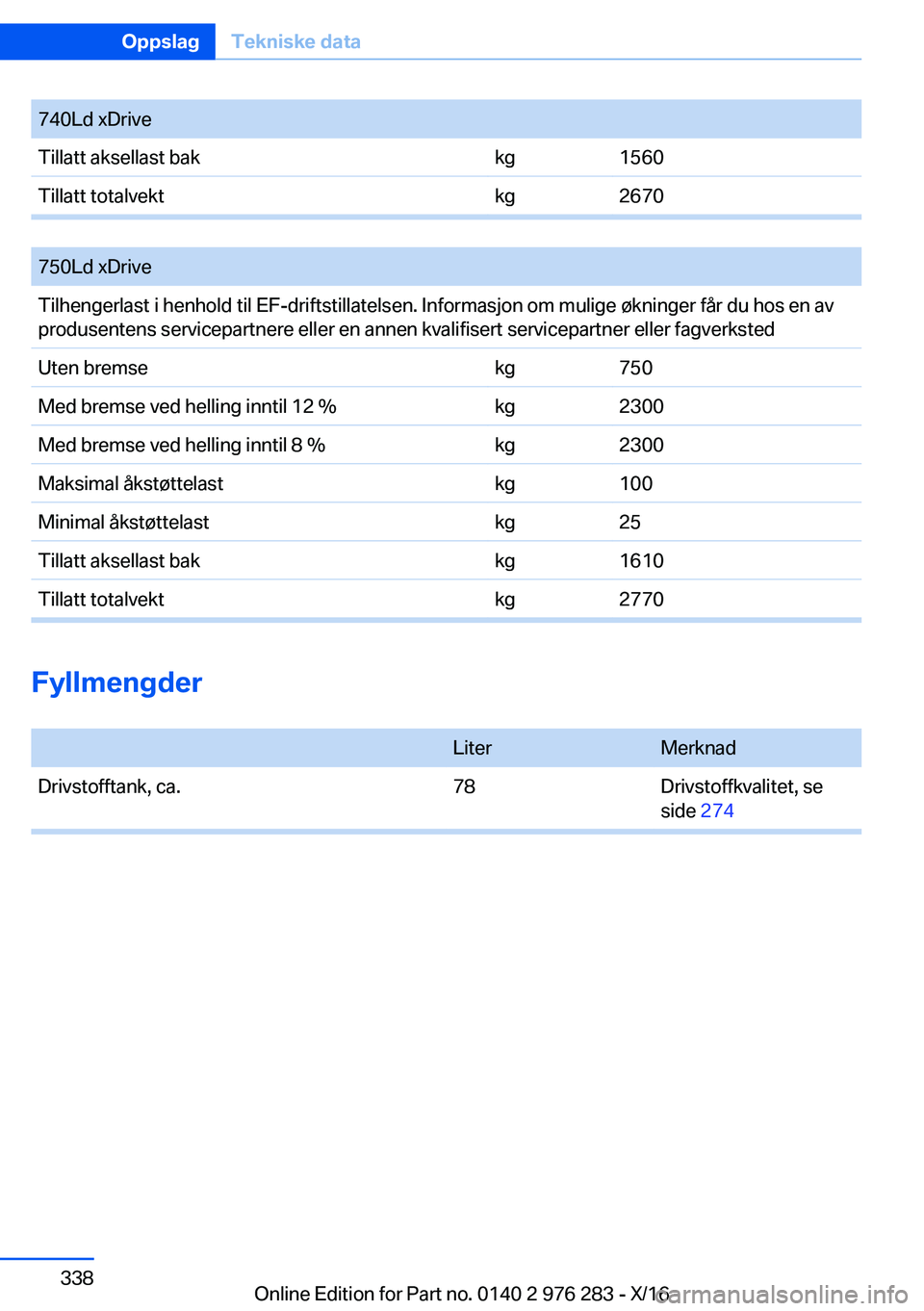 Oppslag Tekniske data

| 740Ld xDrive | | |
|---|---|---|
| Tillatt aksellast bak | kg | 1560 |
| Tillatt totalvekt | kg | 2670 |

| 750Ld xDrive | | |
|---|---|---|
| Tilhengerlast i henhold til EF-driftstillatelsen. Informasjon om mulige økninger får du hos en av produsentens servicepartnere eller en annen kvalifisert servicepartner eller fagverksted | | |
| Uten bremse | kg | 750 |
| Med bremse ved helling inntil 12 % | kg | 2300 |
| Med bremse ved helling inntil 8 % | kg | 2300 |
| Maksimal åkstøttelast | kg | 100 |
| Minimal åkstøttelast | kg | 25 |
| Tillatt aksellast bak | kg | 1610 |
| Tillatt totalvekt | kg | 2770 |

Fyllmengder

| | Liter | Merknad |
|---|---|---|
| Drivstofftank, ca. | 78 | Drivstoffkvalitet, se side 274 |

338

Online Edition for Part no. 0140 2 976 283 - X/16

carmanualsonline.info